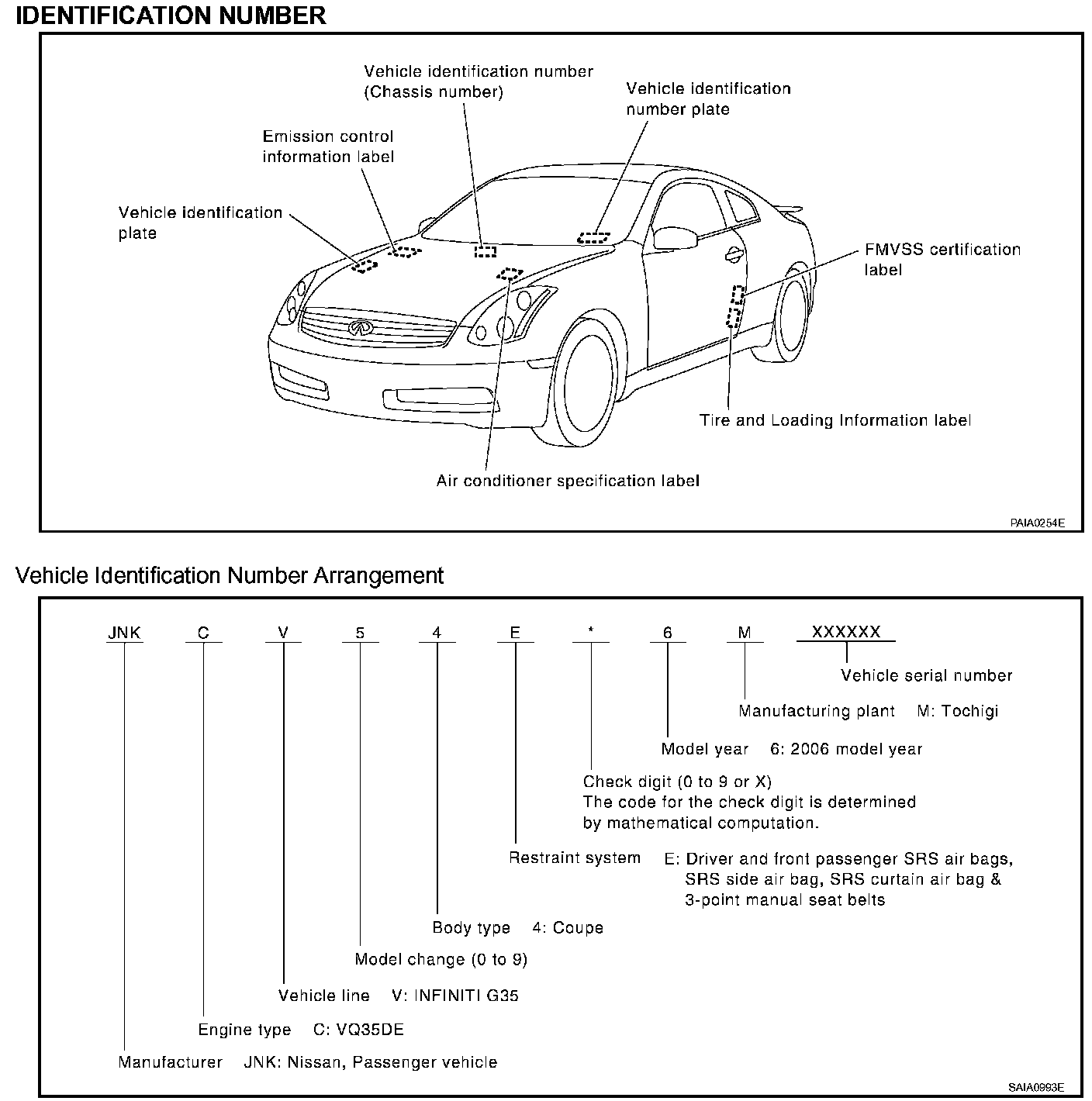 IDENTIFICATION NUMBER

Vehicle identification number (Chassis number)

Vehicle identification number plate

Emission control information label

Vehicle identification plate

FMVSS certification label

Tire and Loading Information label

Air conditioner specification label

PAIA0254E

Vehicle Identification Number Arrangement

JNK C V 5 4 E * 6 M XXXXXX

Vehicle serial number

Manufacturing plant M: Tochigi

Model year 6: 2006 model year

Check digit (0 to 9 or X)
The code for the check digit is determined by mathematical computation.

Restraint system E: Driver and front passenger SRS air bags, SRS side air bag, SRS curtain air bag & 3-point manual seat belts

Body type 4: Coupe

Model change (0 to 9)

Vehicle line V: INFINITI G35

Engine type C: VQ35DE

Manufacturer JNK: Nissan, Passenger vehicle

SAIA0993E